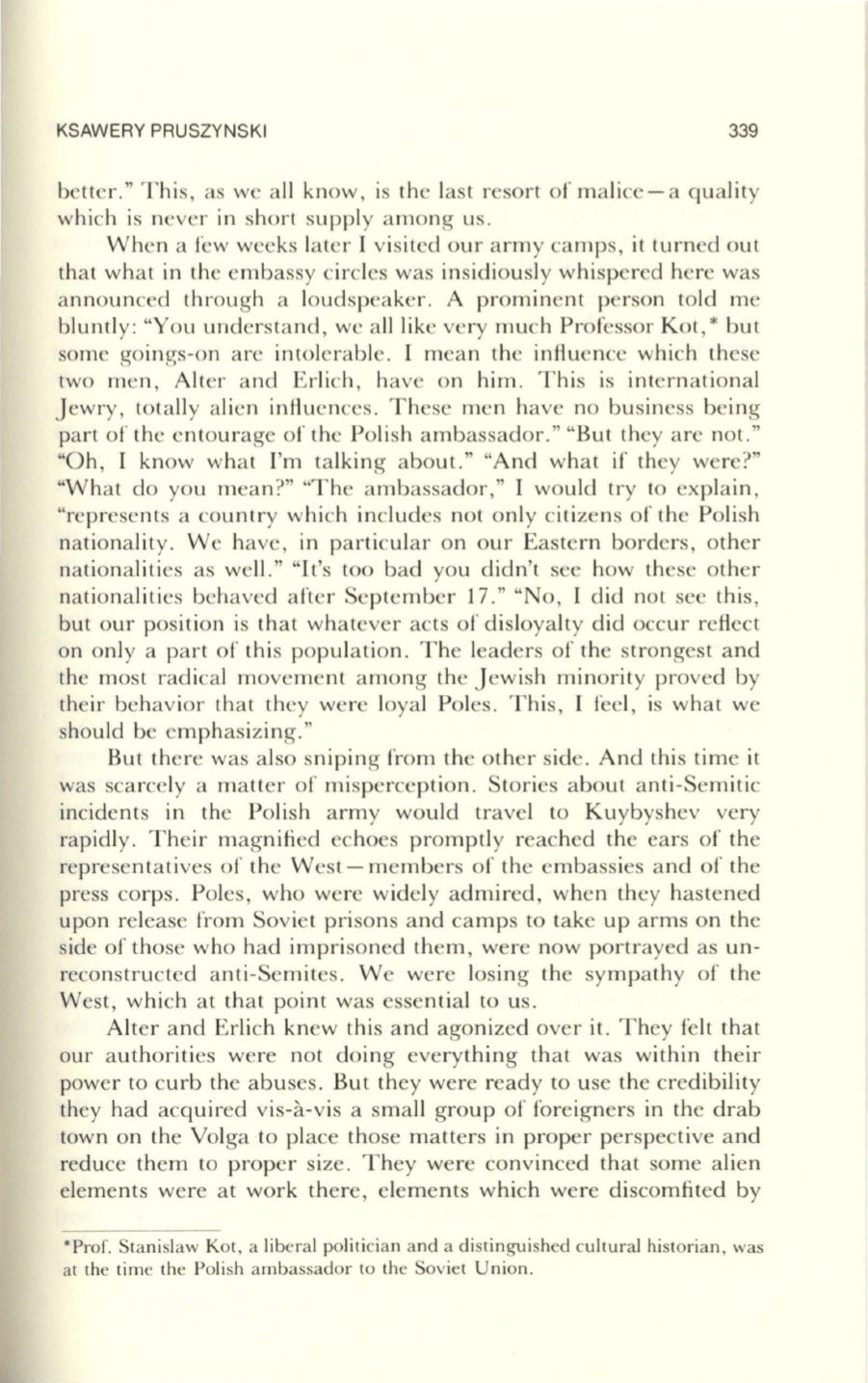 KSAWERY PRUSZYNSKI 339

better." This, as we all know, is the last resort of malice—a quality which is never in short supply among us.

When a few weeks later I visited our army camps, it turned out that what in the embassy circles was insidiously whispered here was announced through a loudspeaker. A prominent person told me bluntly: "You understand, we all like very much Professor Kot,* but some goings-on are intolerable. I mean the influence which these two men, Alter and Erlich, have on him. This is international Jewry, totally alien influences. These men have no business being part of the entourage of the Polish ambassador." "But they are not." "Oh, I know what I'm talking about." "And what if they were?" "What do you mean?" "The ambassador," I would try to explain, "represents a country which includes not only citizens of the Polish nationality. We have, in particular on our Eastern borders, other nationalities as well." "It's too bad you didn't see how these other nationalities behaved after September 17." "No, I did not see this, but our position is that whatever acts of disloyalty did occur reflect on only a part of this population. The leaders of the strongest and the most radical movement among the Jewish minority proved by their behavior that they were loyal Poles. This, I feel, is what we should be emphasizing."

But there was also sniping from the other side. And this time it was scarcely a matter of misperception. Stories about anti-Semitic incidents in the Polish army would travel to Kuybyshev very rapidly. Their magnified echoes promptly reached the ears of the representatives of the West—members of the embassies and of the press corps. Poles, who were widely admired, when they hastened upon release from Soviet prisons and camps to take up arms on the side of those who had imprisoned them, were now portrayed as unreconstructed anti-Semites. We were losing the sympathy of the West, which at that point was essential to us.

Alter and Erlich knew this and agonized over it. They felt that our authorities were not doing everything that was within their power to curb the abuses. But they were ready to use the credibility they had acquired vis-à-vis a small group of foreigners in the drab town on the Volga to place those matters in proper perspective and reduce them to proper size. They were convinced that some alien elements were at work there, elements which were discomfited by

*Prof. Stanislaw Kot, a liberal politician and a distinguished cultural historian, was at the time the Polish ambassador to the Soviet Union.